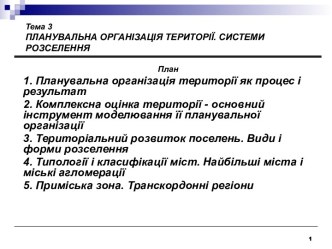 Тема 3
ПЛАНУВАЛЬНА ОРГАНІЗАЦІЯ ТЕРИТОРІЇ. СИСТЕМИ РОЗСЕЛЕННЯ

План

1. Планувальна організація території як процес і результат

2. Комплексна оцінка території - основний інструмент моделювання її планувальної організації

3. Територіальний розвиток поселень. Види і форми розселення

4. Типології і класифікації міст. Найбільші міста і міські агломерації

5. Приміська зона. Транскордонні регіони

1